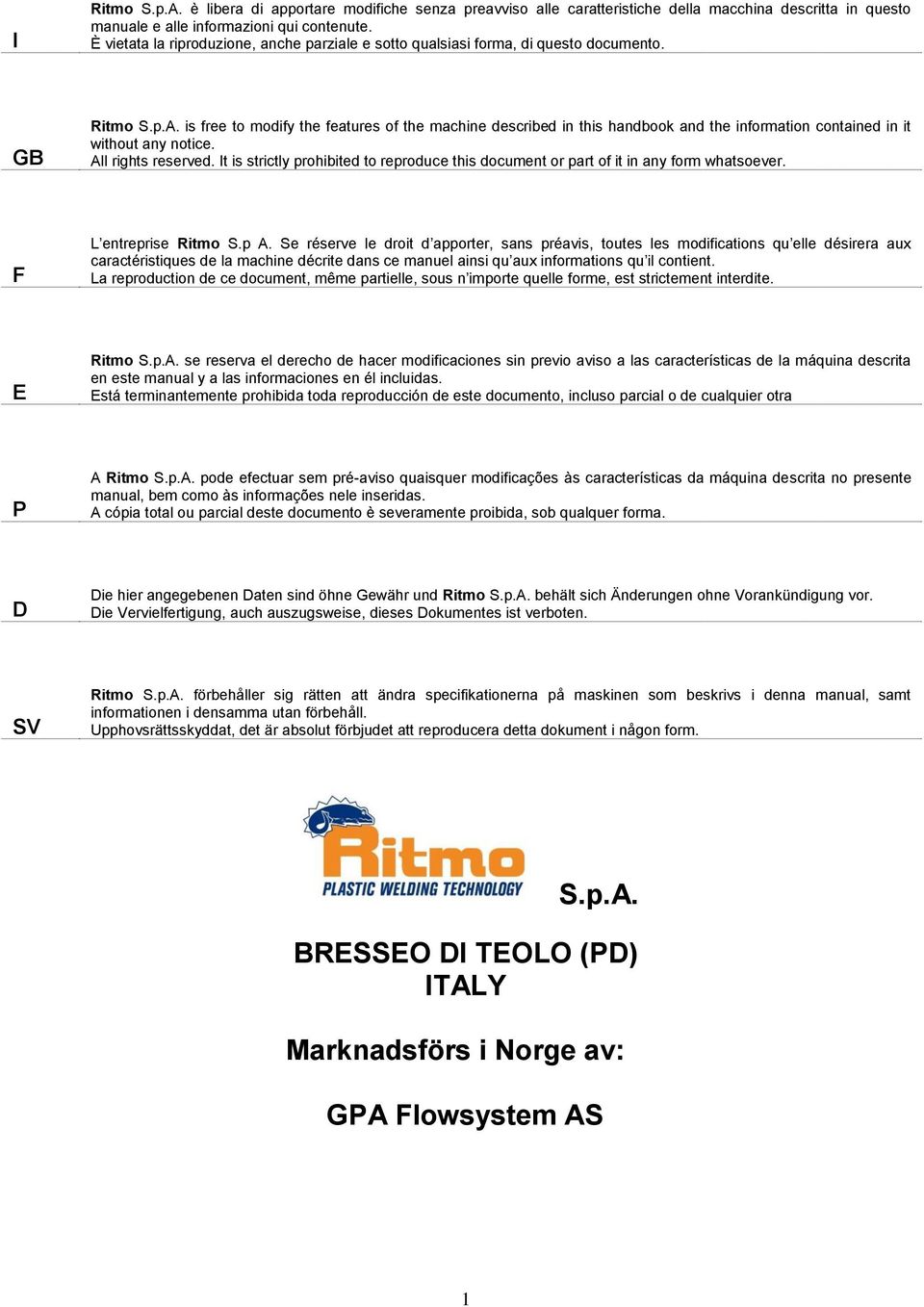 I

Ritmo S.p.A. è libera di apportare modifiche senza preavviso alle caratteristiche della macchina descritta in questo manuale e alle informazioni qui contenute.
È vietata la riproduzione, anche parziale e sotto qualsiasi forma, di questo documento.

GB

Ritmo S.p.A. is free to modify the features of the machine described in this handbook and the information contained in it without any notice.
All rights reserved. It is strictly prohibited to reproduce this document or part of it in any form whatsoever.

F

L'entreprise Ritmo S.p A. Se réserve le droit d'apporter, sans préavis, toutes les modifications qu'elle désirera aux caractéristiques de la machine décrite dans ce manuel ainsi qu'aux informations qu'il contient.
La reproduction de ce document, même partielle, sous n'importe quelle forme, est strictement interdite.

E

Ritmo S.p.A. se reserva el derecho de hacer modificaciones sin previo aviso a las características de la máquina descrita en este manual y a las informaciones en él incluidas.
Está terminantemente prohibida toda reproducción de este documento, incluso parcial o de cualquier otra

P

A Ritmo S.p.A. pode efectuar sem pré-aviso quaisquer modificações às características da máquina descrita no presente manual, bem como às informações nele inseridas.
A cópia total ou parcial deste documento è severamente proibida, sob qualquer forma.

D

Die hier angegebenen Daten sind öhne Gewähr und Ritmo S.p.A. behält sich Änderungen ohne Vorankündigung vor.
Die Vervielfertigung, auch auszugsweise, dieses Dokumentes ist verboten.

SV

Ritmo S.p.A. förbehåller sig rätten att ändra specifikationerna på maskinen som beskrivs i denna manual, samt informationen i densamma utan förbehåll.
Upphovsrättsskyddat, det är absolut förbjudet att reproducera detta dokument i någon form.

Ritmo
PLASTIC WELDING TECHNOLOGY
S.p.A.

BRESSEO DI TEOLO (PD)
ITALY

Marknadsförs i Norge av:

GPA Flowsystem AS

1